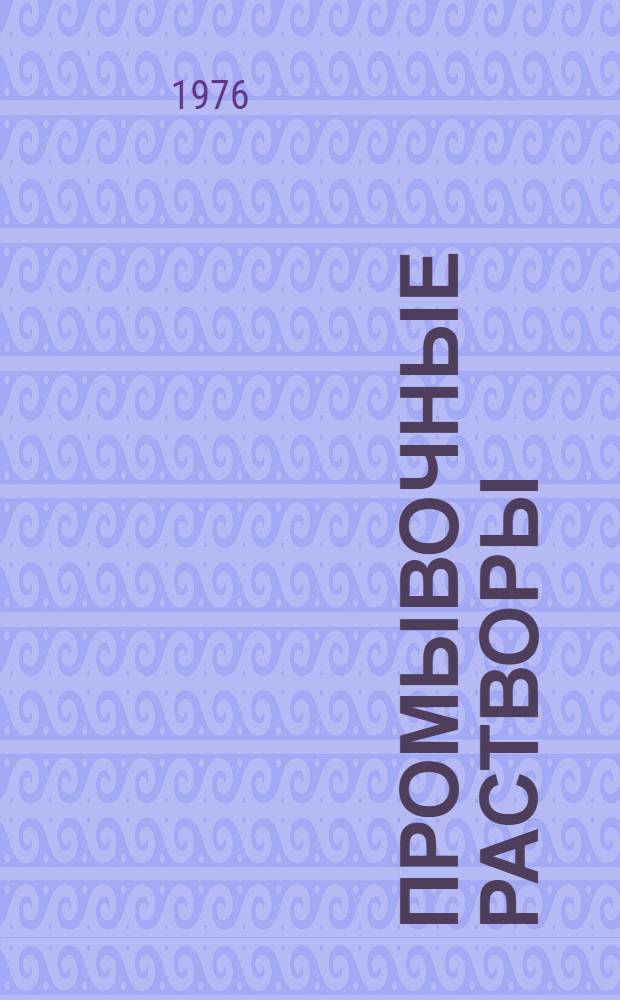 1976

ПРОМЫВОЧНЫЕ РАСТВОРЫ